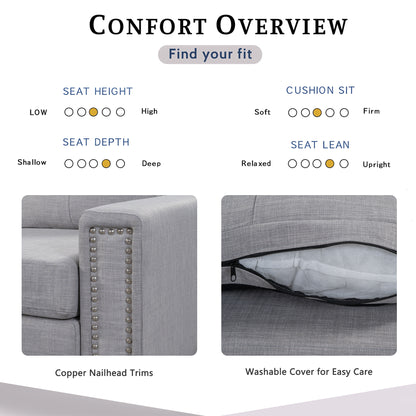 CONFORT OVERVIEW

Find your fit

SEAT HEIGHT

LOW High

SEAT DEPTH

Shallow Deep

CUSHION SIT

Soft Firm

SEAT LEAN

Relaxed Upright

Copper Nailhead Trims

Washable Cover for Easy Care